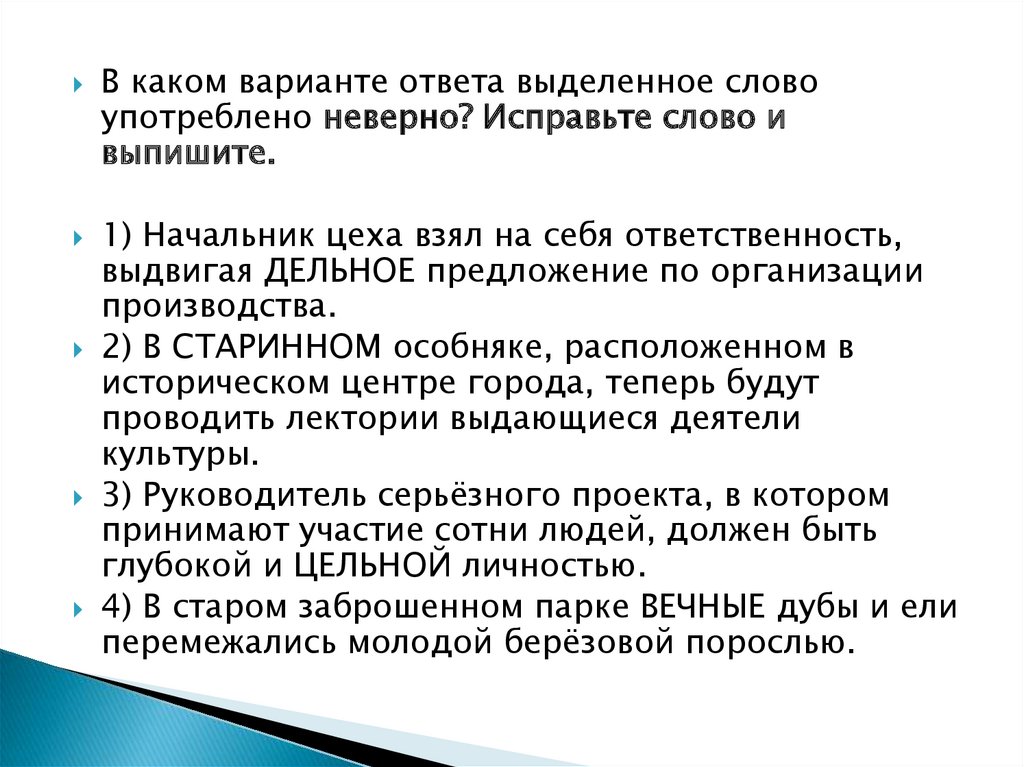 В каком варианте ответа выделенное слово употреблено неверно? Исправьте слово и выпишите.

1) Начальник цеха взял на себя ответственность, выдвигая ДЕЛЬНОЕ предложение по организации производства.

2) В СТАРИННОМ особняке, расположенном в историческом центре города, теперь будут проводить лектории выдающиеся деятели культуры.

3) Руководитель серьёзного проекта, в котором принимают участие сотни людей, должен быть глубокой и ЦЕЛЬНОЙ личностью.

4) В старом заброшенном парке ВЕЧНЫЕ дубы и ели перемежались молодой берёзовой порослью.